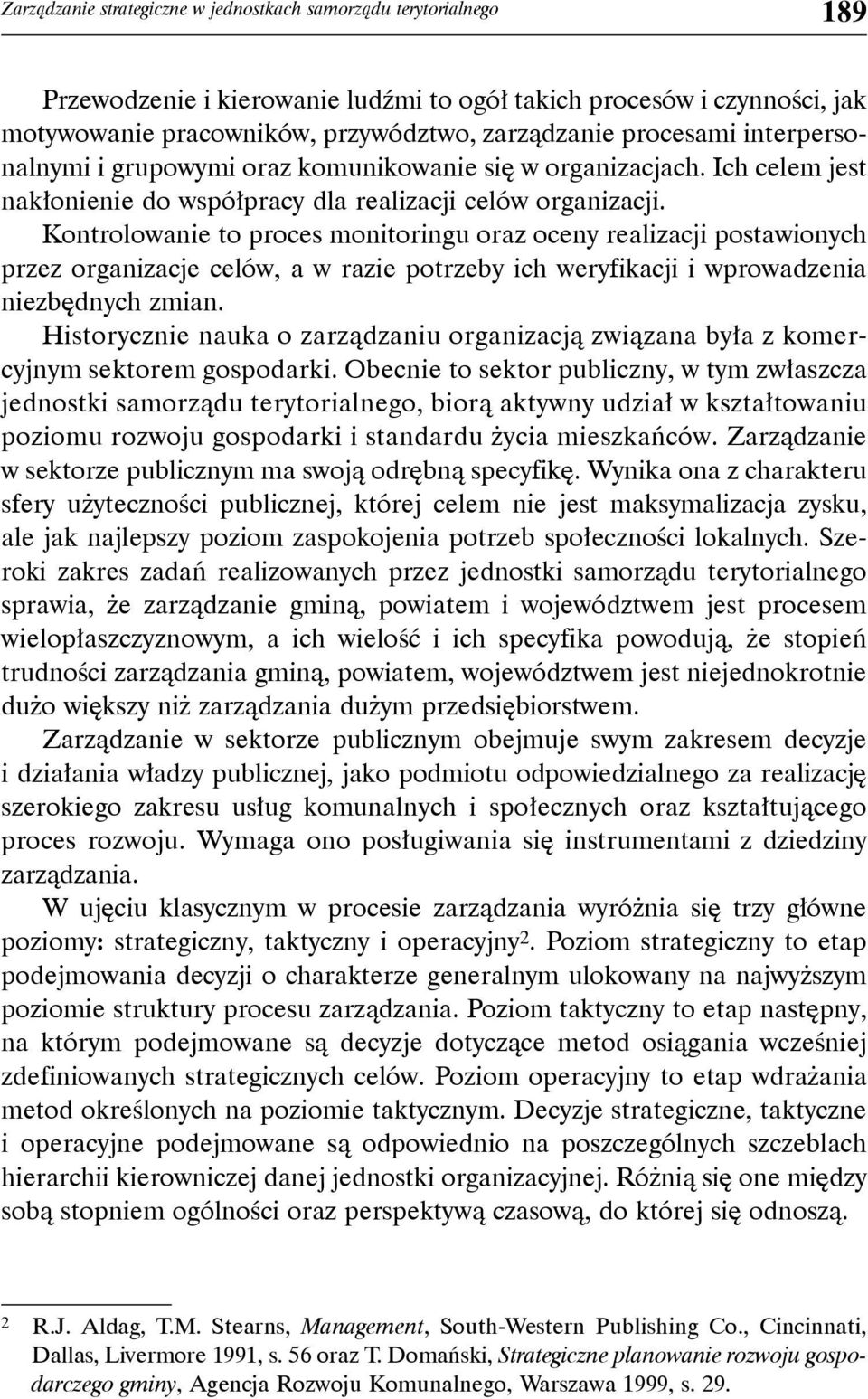 Zarządzanie strategiczne w jednostkach samorządu terytorialnego 189

Przewodzenie i kierowanie ludźmi to ogół takich procesów i czynności, jak motywowanie pracowników, przywództwo, zarządzanie procesami interpersonalnymi i grupowymi oraz komunikowanie się w organizacjach. Ich celem jest nakłonienie do współpracy dla realizacji celów organizacji.

Kontrolowanie to proces monitoringu oraz oceny realizacji postawionych przez organizacje celów, a w razie potrzeby ich weryfikacji i wprowadzenia niezbędnych zmian.

Historycznie nauka o zarządzaniu organizacją związana była z komercyjnym sektorem gospodarki. Obecnie to sektor publiczny, w tym zwłaszcza jednostki samorządu terytorialnego, biorą aktywny udział w kształtowaniu poziomu rozwoju gospodarki i standardu życia mieszkańców. Zarządzanie w sektorze publicznym ma swoją odrębną specyfikę. Wynika ona z charakteru sfery użyteczności publicznej, której celem nie jest maksymalizacja zysku, ale jak najlepszy poziom zaspokojenia potrzeb społeczności lokalnych. Szeroki zakres zadań realizowanych przez jednostki samorządu terytorialnego sprawia, że zarządzanie gminą, powiatem i województwem jest procesem wielopłaszczyznowym, a ich wielość i ich specyfika powodują, że stopień trudności zarządzania gminą, powiatem, województwem jest niejednokrotnie dużo większy niż zarządzania dużym przedsiębiorstwem.

Zarządzanie w sektorze publicznym obejmuje swym zakresem decyzje i działania władzy publicznej, jako podmiotu odpowiedzialnego za realizację szerokiego zakresu usług komunalnych i społecznych oraz kształtującego proces rozwoju. Wymaga ono posługiwania się instrumentami z dziedziny zarządzania.

W ujęciu klasycznym w procesie zarządzania wyróżnia się trzy główne poziomy: strategiczny, taktyczny i operacyjny$^2$. Poziom strategiczny to etap podejmowania decyzji o charakterze generalnym ulokowany na najwyższym poziomie struktury procesu zarządzania. Poziom taktyczny to etap następny, na którym podejmowane są decyzje dotyczące metod osiągania wcześniej zdefiniowanych strategicznych celów. Poziom operacyjny to etap wdrażania metod określonych na poziomie taktycznym. Decyzje strategiczne, taktyczne i operacyjne podejmowane są odpowiednio na poszczególnych szczeblach hierarchii kierowniczej danej jednostki organizacyjnej. Różnią się one między sobą stopniem ogólności oraz perspektywą czasową, do której się odnoszą.

$^2$ R.J. Aldag, T.M. Stearns, Management, South-Western Publishing Co., Cincinnati, Dallas, Livermore 1991, s. 56 oraz T. Domański, Strategiczne planowanie rozwoju gospodarczego gminy, Agencja Rozwoju Komunalnego, Warszawa 1999, s. 29.